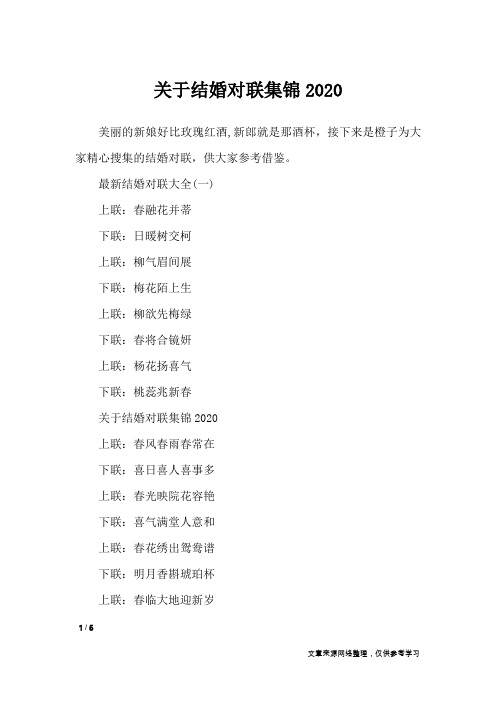 关于结婚对联集锦 2020

美丽的新娘好比玫瑰红酒,新郎就是那酒杯，接下来是橙子为大家精心搜集的结婚对联，供大家参考借鉴。

最新结婚对联大全(一)

上联：春融花并蒂

下联：日暖树交柯

上联：柳气眉间展

下联：梅花陌上生

上联：柳欲先梅绿

下联：春将合镜妍

上联：杨花扬喜气

下联：桃蕊兆新春

关于结婚对联集锦 2020

上联：春风春雨春常在

下联：喜日喜人喜事多

上联：春光映院花容艳

下联：喜气满堂人意和

上联：春花绣出鸳鸯谱

下联：明月香斟琥珀杯

上联：春临大地迎新岁

1 / 6

文章来源网络整理，仅供参考学习